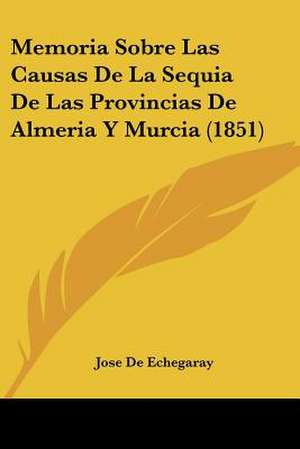 Memoria Sobre Las Causas De La Sequia De Las Provincias De Almeria Y Murcia (1851)

Jose De Echegaray